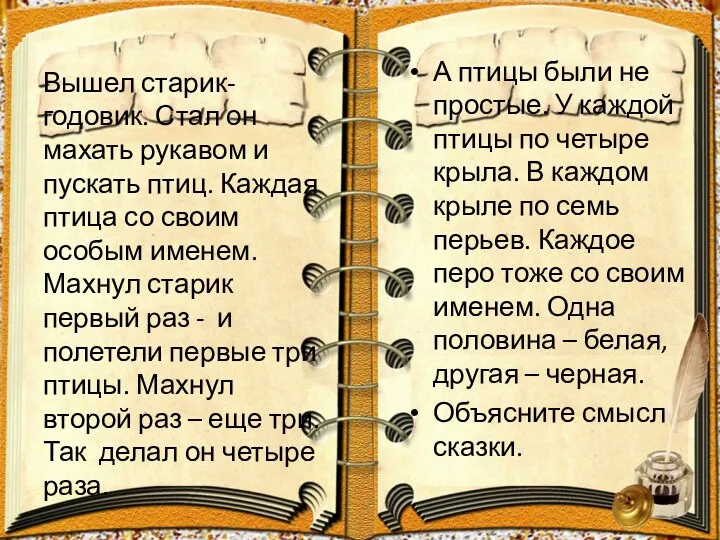 Вышел старик-годовик. Стал он махать рукавом и пускать птиц. Каждая птица со своим особым именем. Махнул старик первый раз - и полетели первые три птицы. Махнул второй раз – еще три. Так делал он четыре раза.

• А птицы были не простые. У каждой птицы по четыре крыла. В каждом крыле по семь перьев. Каждое перо тоже со своим именем. Одна половина – белая, другая – черная.

• Объясните смысл сказки.